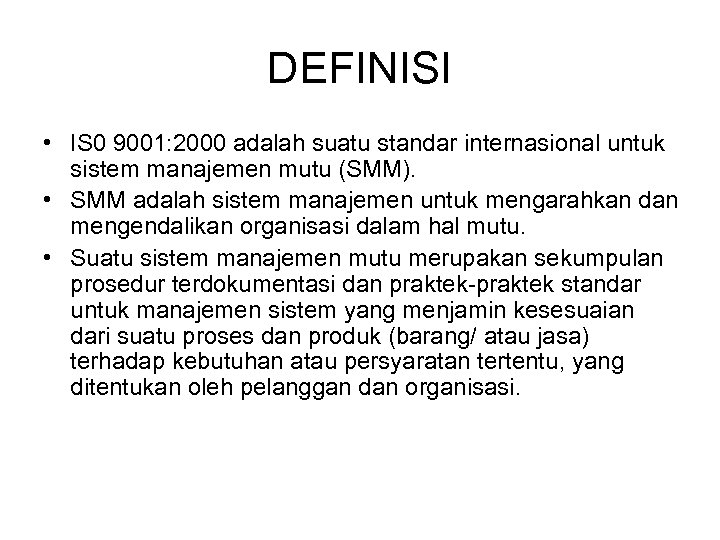 DEFINISI

• IS0 9001:2000 adalah suatu standar internasional untuk sistem manajemen mutu (SMM).
• SMM adalah sistem manajemen untuk mengarahkan dan mengendalikan organisasi dalam hal mutu.
• Suatu sistem manajemen mutu merupakan sekumpulan prosedur terdokumentasi dan praktek-praktek standar untuk manajemen sistem yang menjamin kesesuaian dari suatu proses dan produk (barang/ atau jasa) terhadap kebutuhan atau persyaratan tertentu, yang ditentukan oleh pelanggan dan organisasi.